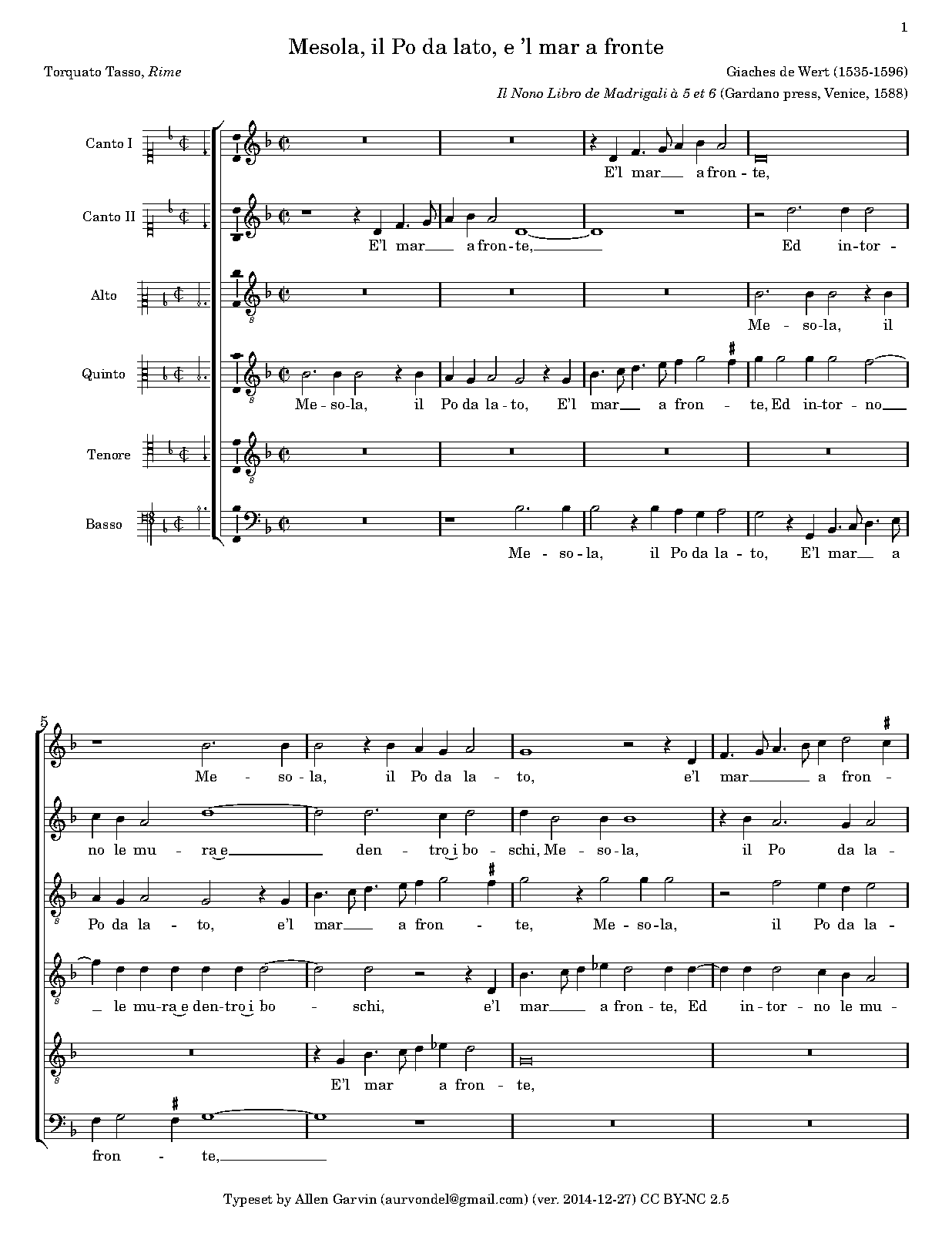 1

Mesola, il Po da lato, e 'l mar a fronte

Torquato Tasso, Rime

Giaches de Wert (1535-1596)

Il Nono Libro de Madrigali à 5 et 6 (Gardano press, Venice, 1588)

Canto I

E'l mar a fron - te,

Canto II

E'l mar a fron - te, Ed in - tor -

Alto

Me - so - la, il

Quinto

Me - so - la, il Po da la - to, E'l mar a fron - te, Ed in - tor - no

Tenore

Basso

Me - so - la, il Po da la - to, E'l mar a

5

Me - so - la, il Po da la - to, e'l mar a fron -

no le mu - ra e den - tro i bo - schi, Me - so - la, il Po da la -

Po da la - to, e'l mar a fron - te, Me - so - la, il Po da la -

le mu - ra e den - tro i bo - schi, e'l mar a fron - te, Ed in - tor - no le mu -

E'l mar a fron - te,

fron - te,

Typeset by Allen Garvin (aurvondel@gmail.com) (ver. 2014-12-27) CC BY-NC 2.5